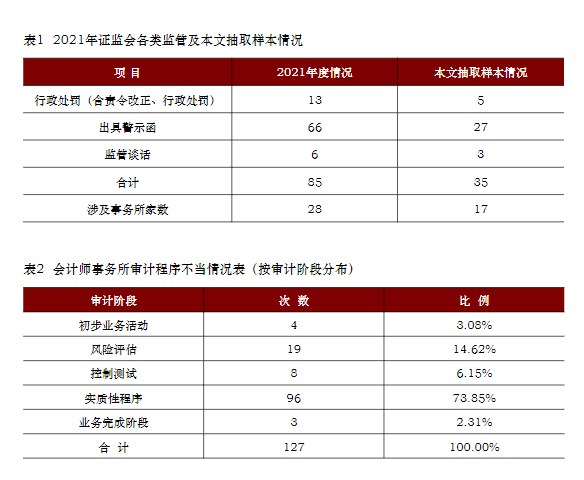 表1 2021年证监会各类监管及本文抽取样本情况

| 项 目 | 2021年度情况 | 本文抽取样本情况 |
|---|---|---|
| 行政处罚（含责令改正、行政处罚） | 13 | 5 |
| 出具警示函 | 66 | 27 |
| 监管谈话 | 6 | 3 |
| 合计 | 85 | 35 |
| 涉及事务所家数 | 28 | 17 |

表2 会计师事务所审计程序不当情况表（按审计阶段分布）

| 审计阶段 | 次 数 | 比 例 |
|---|---|---|
| 初步业务活动 | 4 | 3.08% |
| 风险评估 | 19 | 14.62% |
| 控制测试 | 8 | 6.15% |
| 实质性程序 | 96 | 73.85% |
| 业务完成阶段 | 3 | 2.31% |
| 合 计 | 127 | 100.00% |